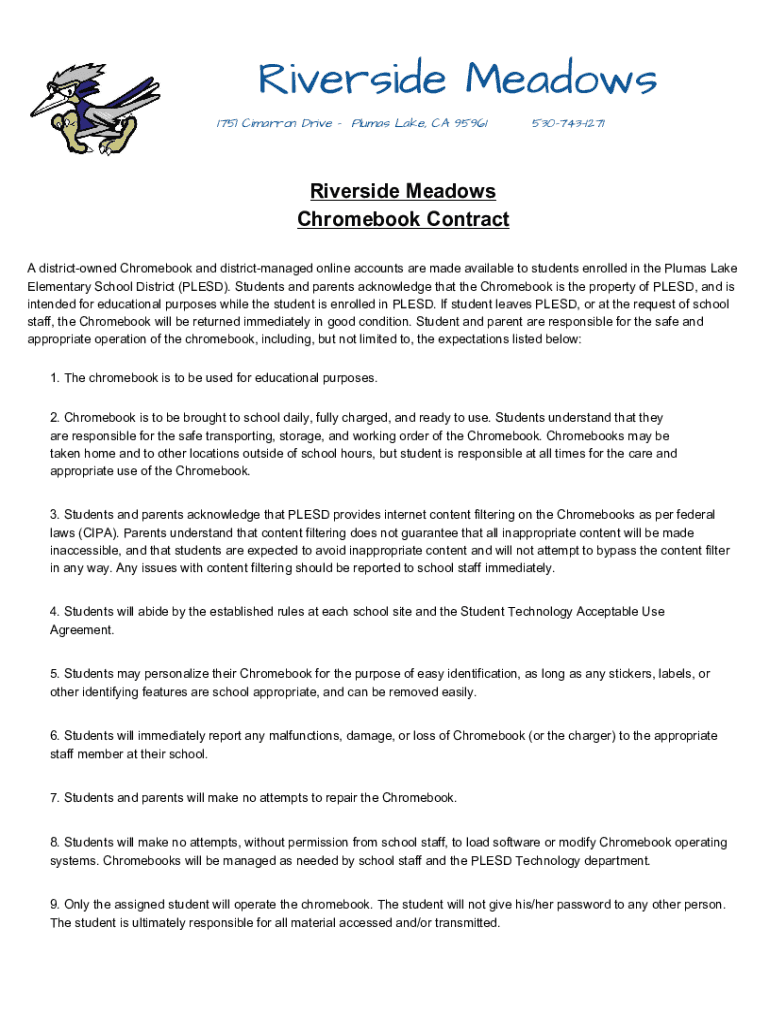 Riverside Meadows

1751 Cimarron Drive - Plumas Lake, CA 95961 530-743-1271

Riverside Meadows
Chromebook Contract

A district-owned Chromebook and district-managed online accounts are made available to students enrolled in the Plumas Lake Elementary School District (PLESD). Students and parents acknowledge that the Chromebook is the property of PLESD, and is intended for educational purposes while the student is enrolled in PLESD. If student leaves PLESD, or at the request of school staff, the Chromebook will be returned immediately in good condition. Student and parent are responsible for the safe and appropriate operation of the chromebook, including, but not limited to, the expectations listed below:

1. The chromebook is to be used for educational purposes.

2. Chromebook is to be brought to school daily, fully charged, and ready to use. Students understand that they are responsible for the safe transporting, storage, and working order of the Chromebook. Chromebooks may be taken home and to other locations outside of school hours, but student is responsible at all times for the care and appropriate use of the Chromebook.

3. Students and parents acknowledge that PLESD provides internet content filtering on the Chromebooks as per federal laws (CIPA). Parents understand that content filtering does not guarantee that all inappropriate content will be made inaccessible, and that students are expected to avoid inappropriate content and will not attempt to bypass the content filter in any way. Any issues with content filtering should be reported to school staff immediately.

4. Students will abide by the established rules at each school site and the Student Technology Acceptable Use Agreement.

5. Students may personalize their Chromebook for the purpose of easy identification, as long as any stickers, labels, or other identifying features are school appropriate, and can be removed easily.

6. Students will immediately report any malfunctions, damage, or loss of Chromebook (or the charger) to the appropriate staff member at their school.

7. Students and parents will make no attempts to repair the Chromebook.

8. Students will make no attempts, without permission from school staff, to load software or modify Chromebook operating systems. Chromebooks will be managed as needed by school staff and the PLESD Technology department.

9. Only the assigned student will operate the chromebook. The student will not give his/her password to any other person. The student is ultimately responsible for all material accessed and/or transmitted.